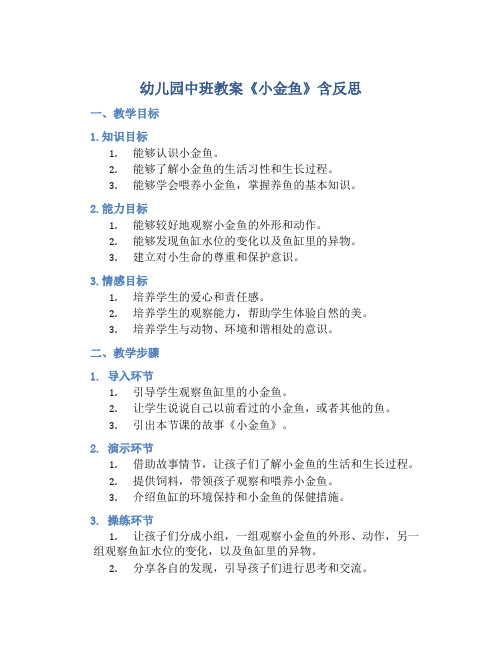 幼儿园中班教案《小金鱼》含反思

一、教学目标

1. 知识目标

1. 能够认识小金鱼。
2. 能够了解小金鱼的生活习性和生长过程。
3. 能够学会喂养小金鱼，掌握养鱼的基本知识。

2. 能力目标

1. 能够较好地观察小金鱼的外形和动作。
2. 能够发现鱼缸水位的变化以及鱼缸里的异物。
3. 建立对小生命的尊重和保护意识。

3. 情感目标

1. 培养学生的爱心和责任感。
2. 培养学生的观察能力，帮助学生体验自然的美。
3. 培养学生与动物、环境和谐相处的意识。

二、教学步骤

1. 导入环节

1. 引导学生观察鱼缸里的小金鱼。
2. 让学生说说自己以前看过的小金鱼，或者其他的鱼。
3. 引出本节课的故事《小金鱼》。

2. 演示环节

1. 借助故事情节，让孩子们了解小金鱼的生活和生长过程。
2. 提供饲料，带领孩子观察和喂养小金鱼。
3. 介绍鱼缸的环境保持和小金鱼的保健措施。

3. 操练环节

1. 让孩子们分成小组，一组观察小金鱼的外形、动作，另一组观察鱼缸水位的变化，以及鱼缸里的异物。

2. 分享各自的发现，引导孩子们进行思考和交流。